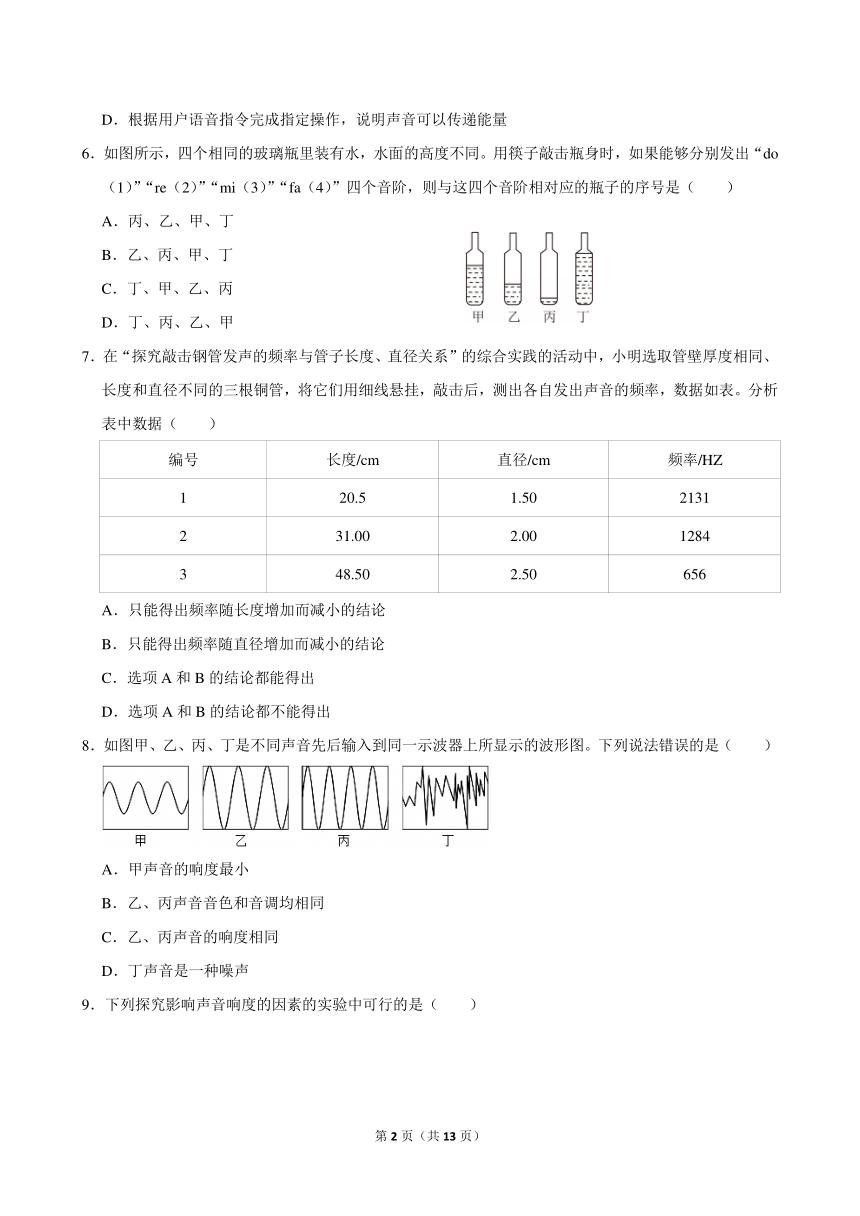 D．根据用户语音指令完成指定操作，说明声音可以传递能量

6．如图所示，四个相同的玻璃瓶里装有水，水面的高度不同。用筷子敲击瓶身时，如果能够分别发出“do（1）”“re（2）”“mi（3）”“fa（4）”四个音阶，则与这四个音阶相对应的瓶子的序号是（　　）

A．丙、乙、甲、丁

B．乙、丙、甲、丁

C．丁、甲、乙、丙

D．丁、丙、乙、甲

甲　乙　丙　丁

7．在“探究敲击钢管发声的频率与管子长度、直径关系”的综合实践的活动中，小明选取管壁厚度相同、长度和直径不同的三根铜管，将它们用细线悬挂，敲击后，测出各自发出声音的频率，数据如表。分析表中数据（　　）

| 编号 | 长度/cm | 直径/cm | 频率/HZ |
|---|---|---|---|
| 1 | 20.5 | 1.50 | 2131 |
| 2 | 31.00 | 2.00 | 1284 |
| 3 | 48.50 | 2.50 | 656 |

A．只能得出频率随长度增加而减小的结论

B．只能得出频率随直径增加而减小的结论

C．选项 A 和 B 的结论都能得出

D．选项 A 和 B 的结论都不能得出

8．如图甲、乙、丙、丁是不同声音先后输入到同一示波器上所显示的波形图。下列说法错误的是（　　）

甲　乙　丙　丁

A．甲声音的响度最小

B．乙、丙声音音色和音调均相同

C．乙、丙声音的响度相同

D．丁声音是一种噪声

9．下列探究影响声音响度的因素的实验中可行的是（　　）

第 2 页（共 13 页）